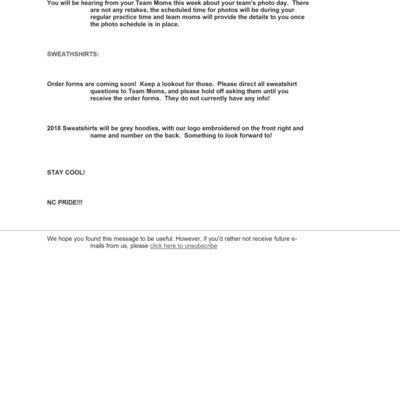 You will be hearing from your Team Moms this week about your team's photo day. There are not any retakes, the scheduled time for photos will be during your regular practice time and team moms will provide the details to you once the photo schedule is in place.

SWEATHSHIRTS:

Order forms are coming soon! Keep a lookout for those. Please direct all sweatshirt questions to Team Moms, and please hold off asking them until you receive the order forms. They do not currently have any info!

2018 Sweatshirts will be grey hoodies, with our logo embroidered on the front right and name and number on the back. Something to look forward to!

STAY COOL!

NC PRIDE!!!

We hope you found this message to be useful. However, if you'd rather not receive future e-mails from us, please click here to unsubscribe